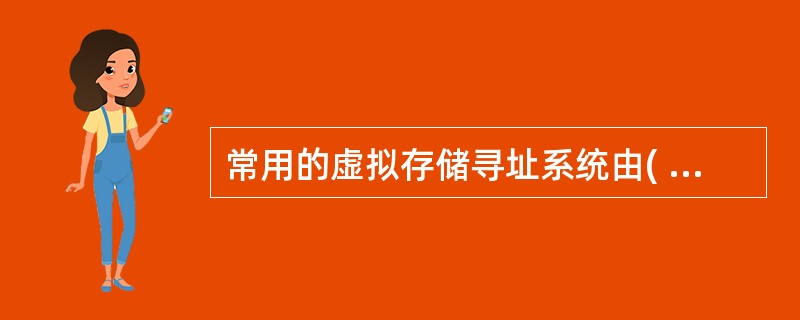 常用的虚拟存储寻址系统由( ...